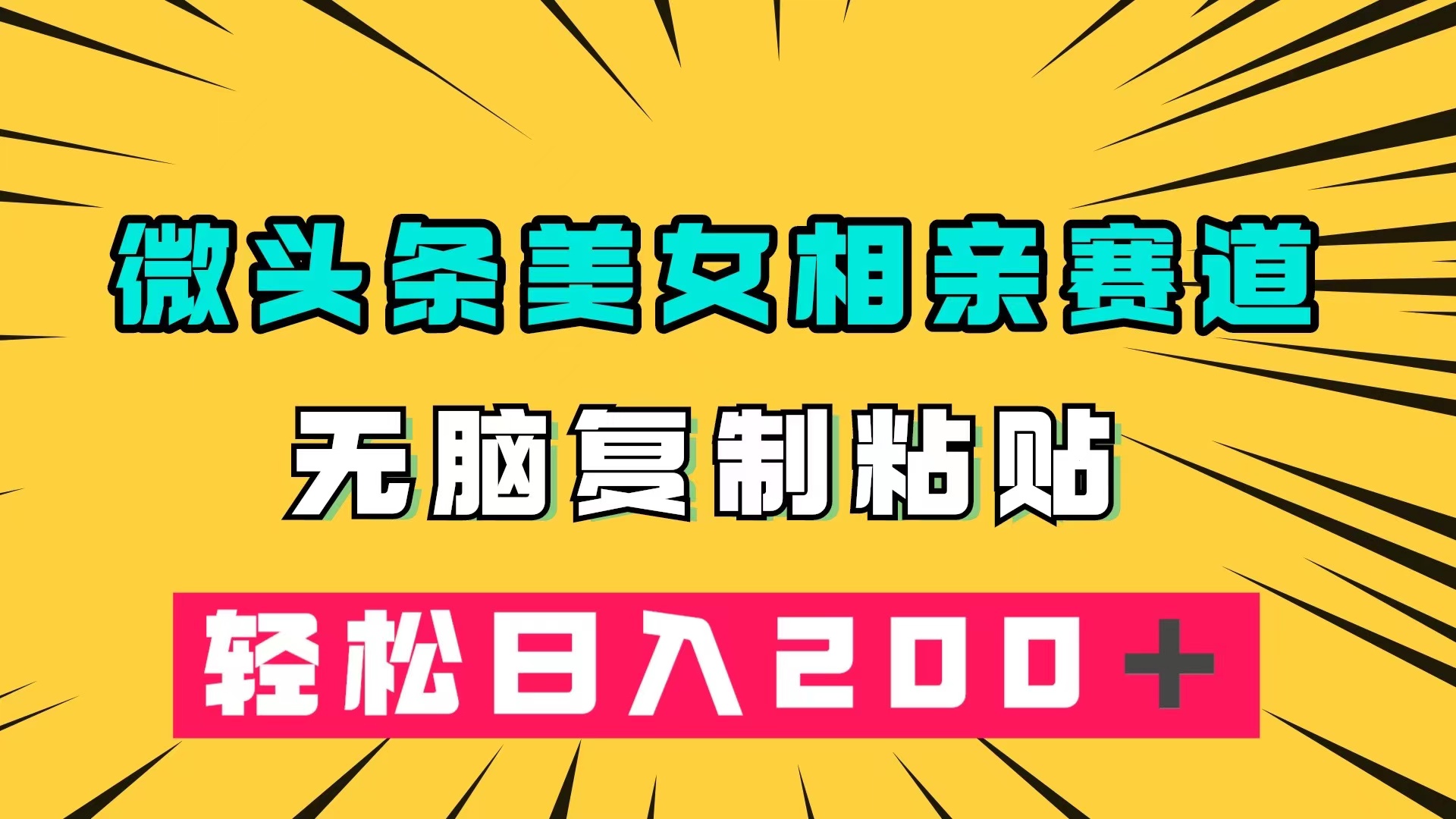 微头条美女相亲赛道

无脑复制粘贴

轻松日入200＋